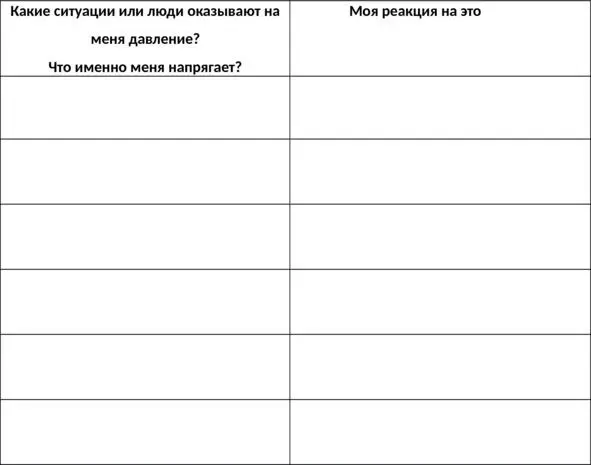 | Какие ситуации или люди оказывают на меня давление? Что именно меня напрягает? | Моя реакция на это |
|---|---|
| | |
| | |
| | |
| | |
| | |
| | |